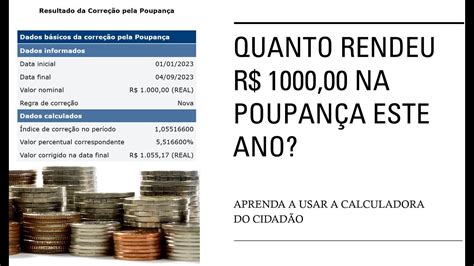 Resultado da Correção pela Poupança

| Dados básicos da correção pela Poupança | |
|---|---|
| Dados informados | |
| Data inicial | 01/01/2023 |
| Data final | 04/09/2023 |
| Valor nominal | R$ 1.000,00 (REAL) |
| Regra de correção | Nova |
| Dados calculados | |
| Índice de correção no período | 1,05516600 |
| Valor percentual correspondente | 5,516600% |
| Valor corrigido na data final | R$ 1.055,17 (REAL) |

QUANTO RENDEU R$ 1000,00 NA POUPANÇA ESTE ANO?

APRENDA A USAR A CALCULADORA DO CIDADÃO